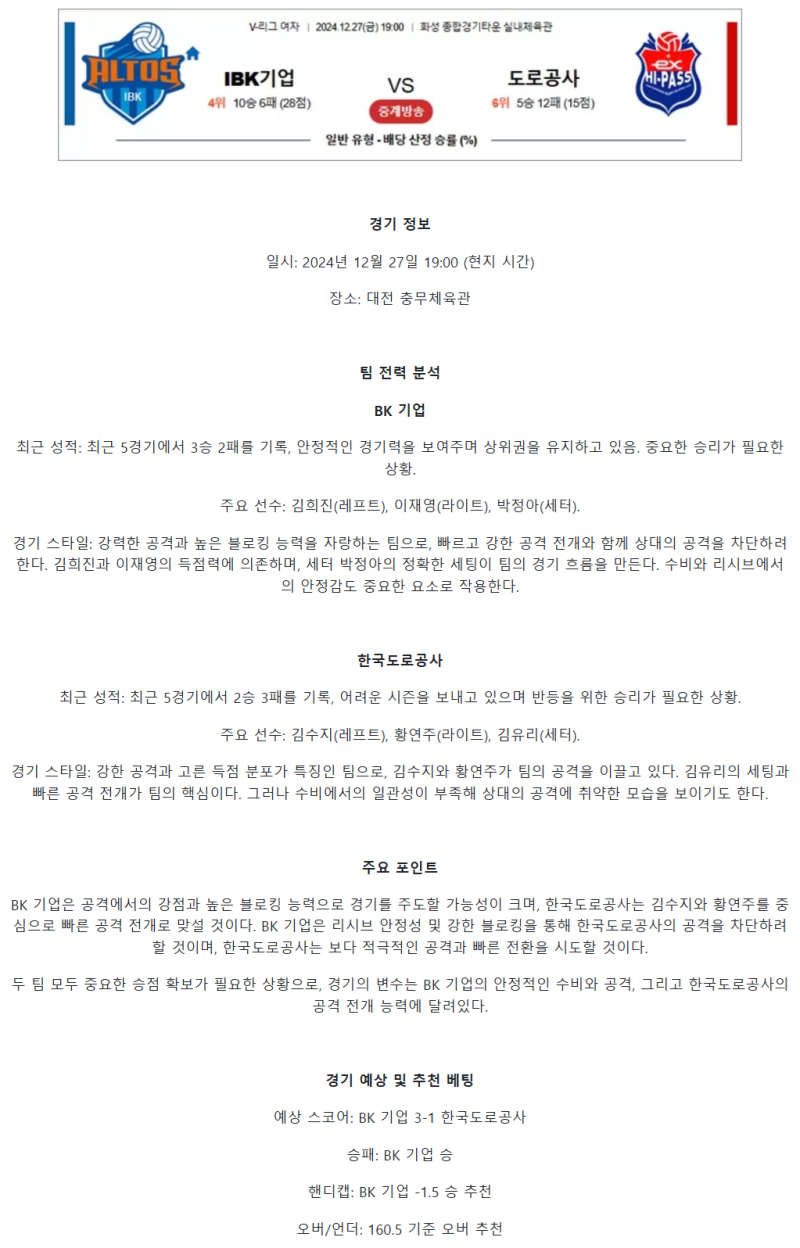 V-리그 여자 | 2024.12.27(금) 19:00 | 화성 종합경기타운 실내체육관

ALTOS IBK

IBK기업

4위 10승 6패 (28점)

VS

중계방송

도로공사

6위 5승 12패 (15점)

ex HI-PASS

일반 유형 - 배당 산정 승률 (%)

경기 정보

일시: 2024년 12월 27일 19:00 (현지 시간)

장소: 대전 충무체육관

팀 전력 분석

BK 기업

최근 성적: 최근 5경기에서 3승 2패를 기록, 안정적인 경기력을 보여주며 상위권을 유지하고 있음. 중요한 승리가 필요한 상황.

주요 선수: 김희진(레프트), 이재영(라이트), 박정아(세터).

경기 스타일: 강력한 공격과 높은 블로킹 능력을 자랑하는 팀으로, 빠르고 강한 공격 전개와 함께 상대의 공격을 차단하려 한다. 김희진과 이재영의 득점력에 의존하며, 세터 박정아의 정확한 세팅이 팀의 경기 흐름을 만든다. 수비와 리시브에서의 안정감도 중요한 요소로 작용한다.

한국도로공사

최근 성적: 최근 5경기에서 2승 3패를 기록, 어려운 시즌을 보내고 있으며 반등을 위한 승리가 필요한 상황.

주요 선수: 김수지(레프트), 황연주(라이트), 김유리(세터).

경기 스타일: 강한 공격과 고른 득점 분포가 특징인 팀으로, 김수지와 황연주가 팀의 공격을 이끌고 있다. 김유리의 세팅과 빠른 공격 전개가 팀의 핵심이다. 그러나 수비에서의 일관성이 부족해 상대의 공격에 취약한 모습을 보이기도 한다.

주요 포인트

BK 기업은 공격에서의 강점과 높은 블로킹 능력으로 경기를 주도할 가능성이 크며, 한국도로공사는 김수지와 황연주를 중심으로 빠른 공격 전개로 맞설 것이다. BK 기업은 리시브 안정성 및 강한 블로킹을 통해 한국도로공사의 공격을 차단하려 할 것이며, 한국도로공사는 보다 적극적인 공격과 빠른 전환을 시도할 것이다.

두 팀 모두 중요한 승점 확보가 필요한 상황으로, 경기의 변수는 BK 기업의 안정적인 수비와 공격, 그리고 한국도로공사의 공격 전개 능력에 달려있다.

경기 예상 및 추천 베팅

예상 스코어: BK 기업 3-1 한국도로공사

승패: BK 기업 승

핸디캡: BK 기업 -1.5 승 추천

오버/언더: 160.5 기준 오버 추천